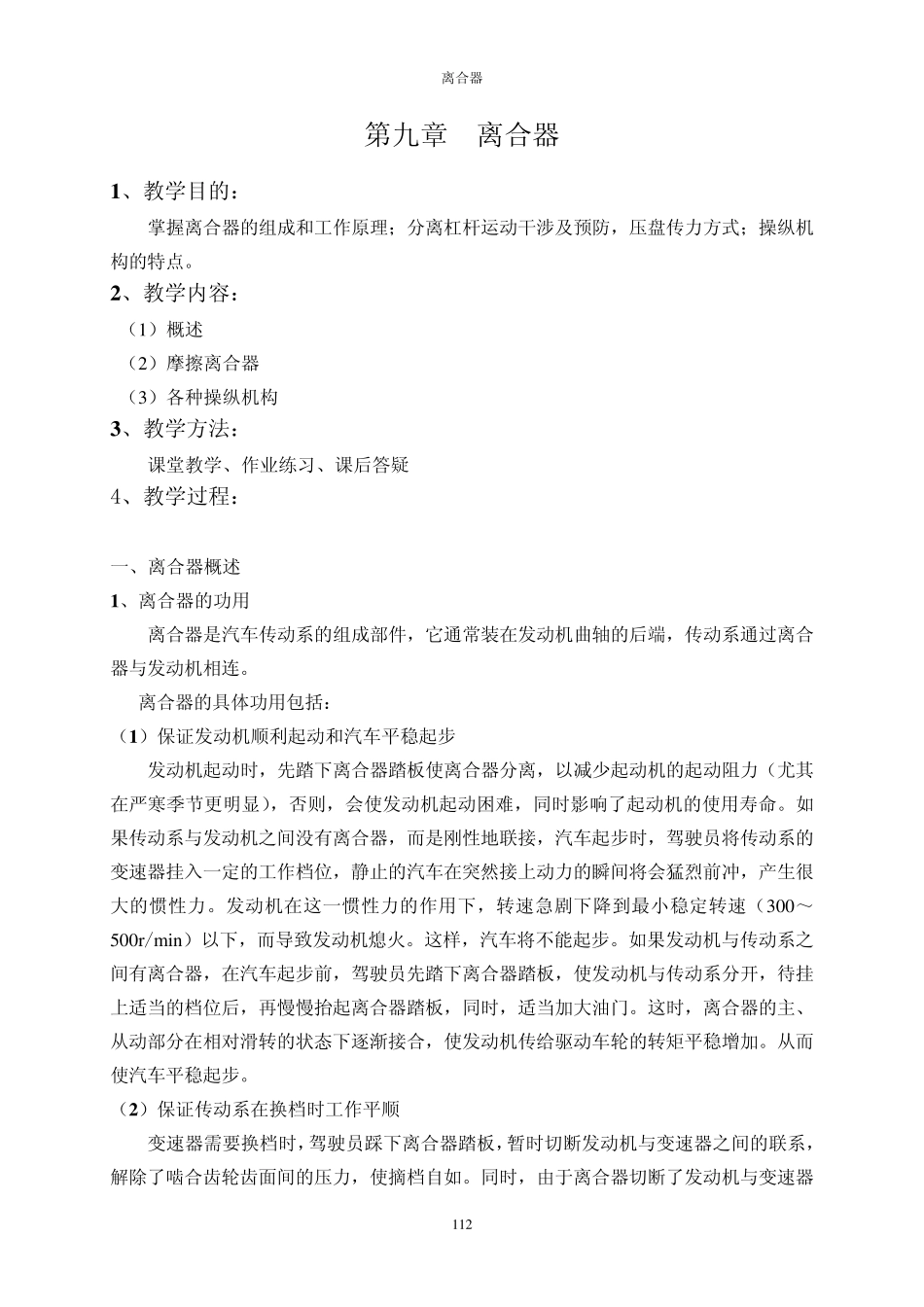 离合器

第九章　离合器

1、教学目的：

掌握离合器的组成和工作原理；分离杠杆运动干涉及预防，压盘传力方式；操纵机构的特点。

2、教学内容：

（1）概述

（2）摩擦离合器

（3）各种操纵机构

3、教学方法：

课堂教学、作业练习、课后答疑

4、教学过程：

一、离合器概述

1、离合器的功用

离合器是汽车传动系的组成部件，它通常装在发动机曲轴的后端，传动系通过离合器与发动机相连。

离合器的具体功用包括：

（1）保证发动机顺利起动和汽车平稳起步

发动机起动时，先踏下离合器踏板使离合器分离，以减少起动机的起动阻力（尤其在严寒季节更明显），否则，会使发动机起动困难，同时影响了起动机的使用寿命。如果传动系与发动机之间没有离合器，而是刚性地联接，汽车起步时，驾驶员将传动系的变速器挂入一定的工作档位，静止的汽车在突然接上动力的瞬间将会猛烈前冲，产生很大的惯性力。发动机在这一惯性力的作用下，转速急剧下降到最小稳定转速（300～500r/min）以下，而导致发动机熄火。这样，汽车将不能起步。如果发动机与传动系之间有离合器，在汽车起步前，驾驶员先踏下离合器踏板，使发动机与传动系分开，待挂上适当的档位后，再慢慢抬起离合器踏板，同时，适当加大油门。这时，离合器的主、从动部分在相对滑转的状态下逐渐接合，使发动机传给驱动车轮的转矩平稳增加。从而使汽车平稳起步。

（2）保证传动系在换档时工作平顺

变速器需要换档时，驾驶员踩下离合器踏板，暂时切断发动机与变速器之间的联系，解除了啮合齿轮齿面间的压力，使摘档自如。同时，由于离合器切断了发动机与变速器

112